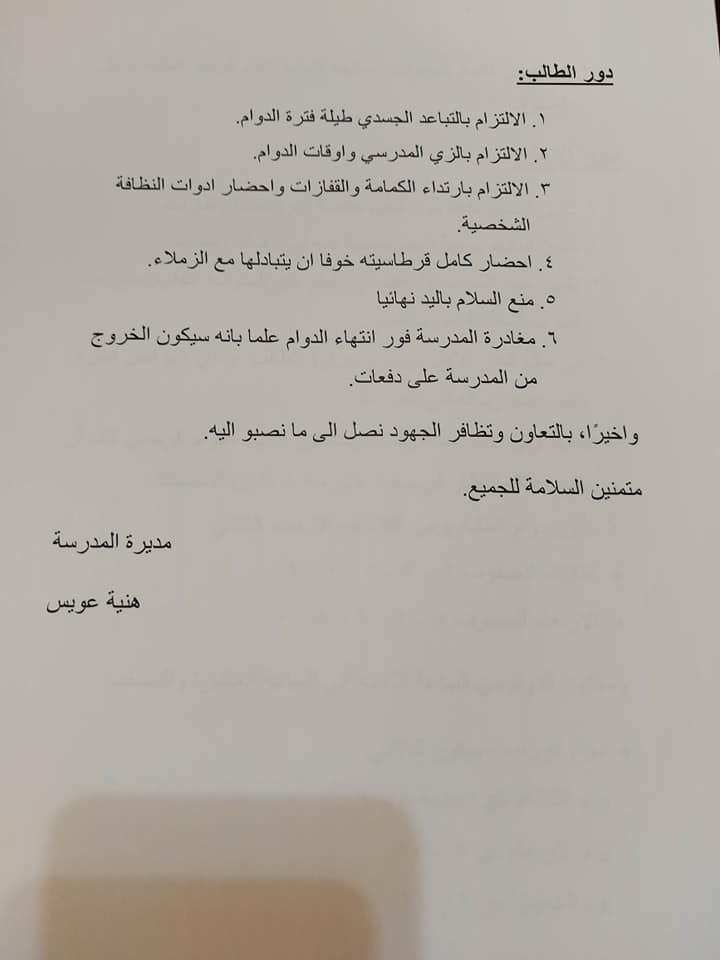 دور الطالب:

١. الالتزام بالتباعد الجسدي طيلة فترة الدوام.

٢. الالتزام بالزي المدرسي واوقات الدوام.

٣. الالتزام بارتداء الكمامة والقفازات واحضار ادوات النظافة الشخصية.

٤. احضار كامل قرطاسيته خوفا ان يتبادلها مع الزملاء.

٥. منع السلام باليد نهائيا

٦. مغادرة المدرسة فور انتهاء الدوام علما بانه سيكون الخروج من المدرسة على دفعات.

واخيرًا، بالتعاون وتظافر الجهود نصل الى ما نصبو اليه.

متمنين السلامة للجميع.

مديرة المدرسة

هنية عويس